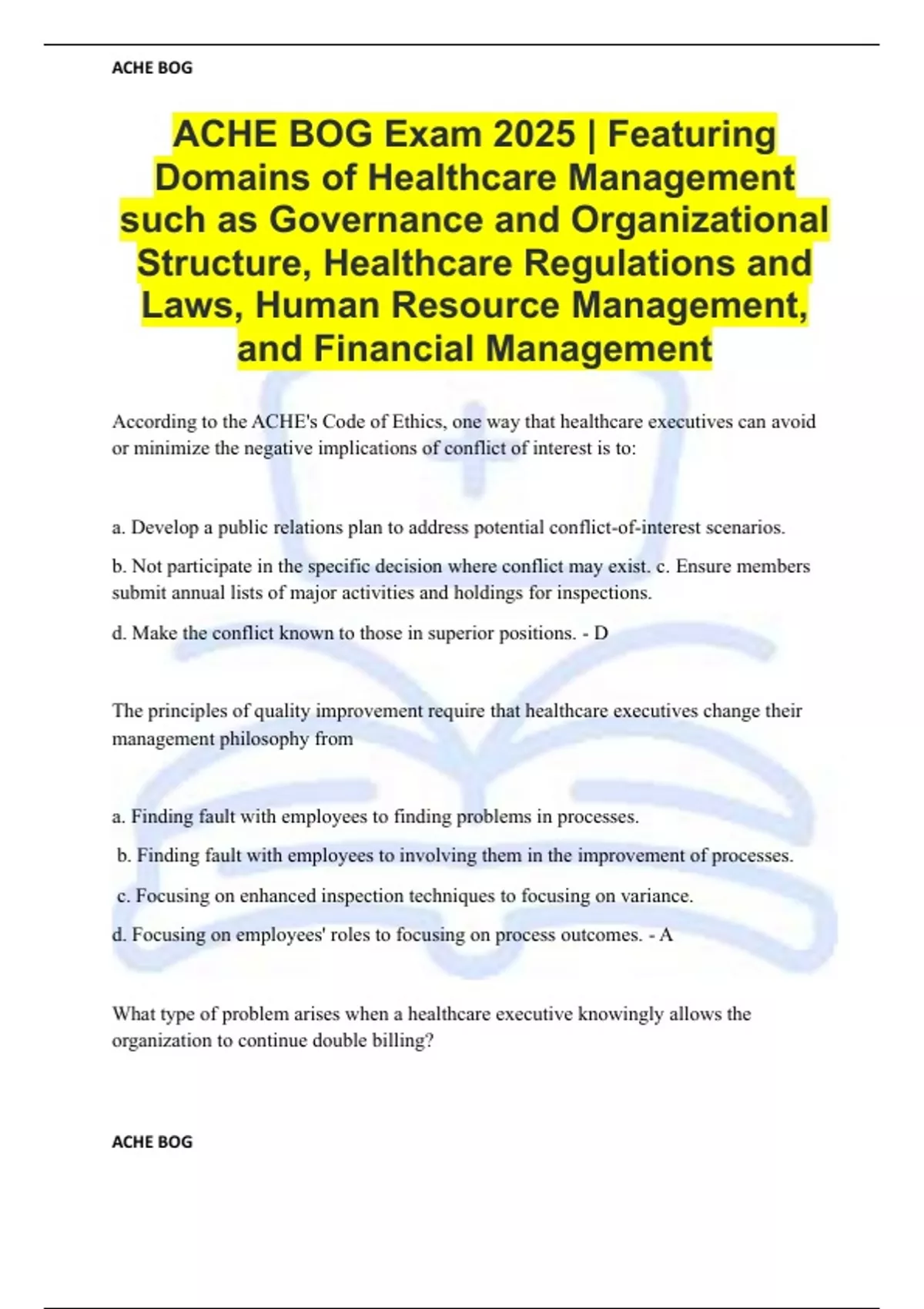 ACHE BOG

ACHE BOG Exam 2025 | Featuring Domains of Healthcare Management such as Governance and Organizational Structure, Healthcare Regulations and Laws, Human Resource Management, and Financial Management

According to the ACHE's Code of Ethics, one way that healthcare executives can avoid or minimize the negative implications of conflict of interest is to:

a. Develop a public relations plan to address potential conflict-of-interest scenarios.

b. Not participate in the specific decision where conflict may exist. c. Ensure members submit annual lists of major activities and holdings for inspections.

d. Make the conflict known to those in superior positions. - D

The principles of quality improvement require that healthcare executives change their management philosophy from

a. Finding fault with employees to finding problems in processes.

b. Finding fault with employees to involving them in the improvement of processes.

c. Focusing on enhanced inspection techniques to focusing on variance.

d. Focusing on employees' roles to focusing on process outcomes. - A

What type of problem arises when a healthcare executive knowingly allows the organization to continue double billing?

ACHE BOG